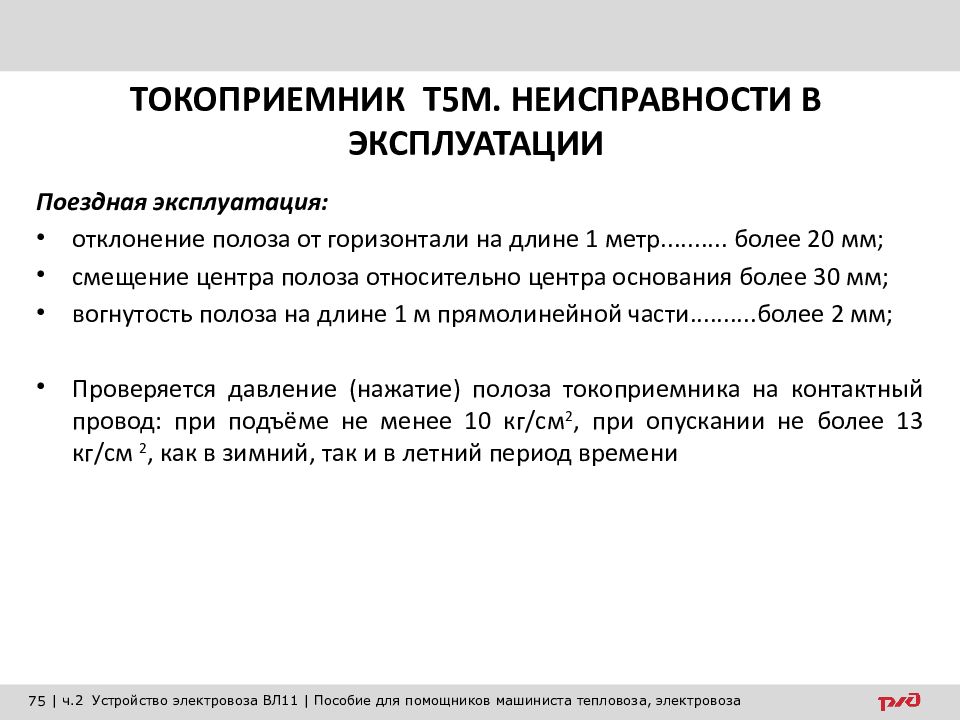 ТОКОПРИЕМНИК Т5М. НЕИСПРАВНОСТИ В ЭКСПЛУАТАЦИИ

Поездная эксплуатация:

• отклонение полоза от горизонтали на длине 1 метр.......... более 20 мм;
• смещение центра полоза относительно центра основания более 30 мм;
• вогнутость полоза на длине 1 м прямолинейной части..........более 2 мм;

• Проверяется давление (нажатие) полоза токоприемника на контактный провод: при подъёме не менее 10 кг/см$^2$, при опускании не более 13 кг/см $^2$, как в зимний, так и в летний период времени

75 | ч.2 Устройство электровоза ВЛ11 | Пособие для помощников машиниста тепловоза, электровоза

РЖД